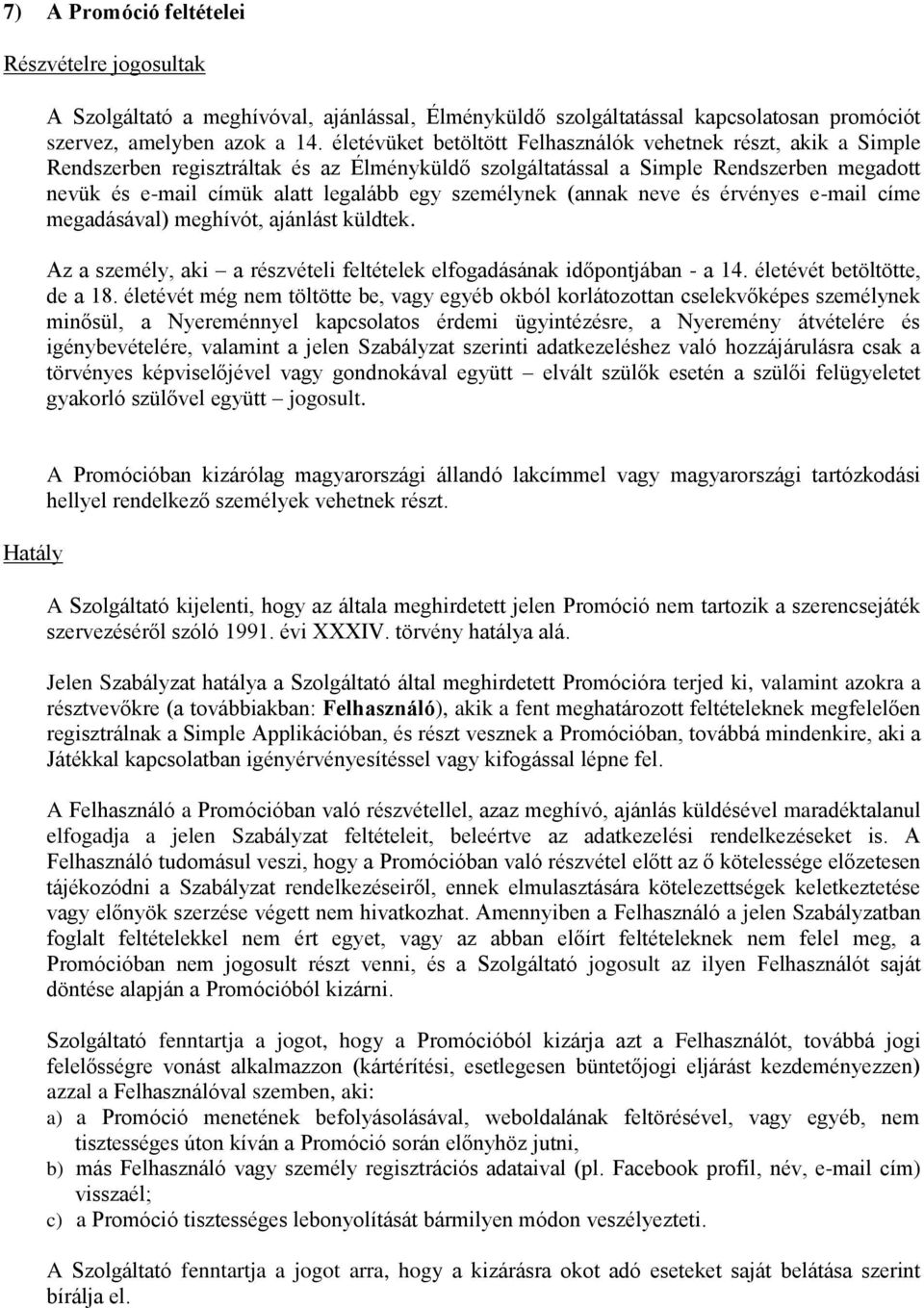 7) A Promóció feltételei

Részvételre jogosultak

A Szolgáltató a meghívóval, ajánlással, Élményküldő szolgáltatással kapcsolatosan promóciót szervez, amelyben azok a 14. életévüket betöltött Felhasználók vehetnek részt, akik a Simple Rendszerben regisztráltak és az Élményküldő szolgáltatással a Simple Rendszerben megadott nevük és e-mail címük alatt legalább egy személynek (annak neve és érvényes e-mail címe megadásával) meghívót, ajánlást küldtek.

Az a személy, aki – a részvételi feltételek elfogadásának időpontjában - a 14. életévét betöltötte, de a 18. életévét még nem töltötte be, vagy egyéb okból korlátozottan cselekvőképes személynek minősül, a Nyereménnyel kapcsolatos érdemi ügyintézésre, a Nyeremény átvételére és igénybevételére, valamint a jelen Szabályzat szerinti adatkezeléshez való hozzájárulásra csak a törvényes képviselőjével vagy gondnokával együtt – elvált szülők esetén a szülői felügyeletet gyakorló szülővel együtt – jogosult.

A Promócióban kizárólag magyarországi állandó lakcímmel vagy magyarországi tartózkodási hellyel rendelkező személyek vehetnek részt.

Hatály

A Szolgáltató kijelenti, hogy az általa meghirdetett jelen Promóció nem tartozik a szerencsejáték szervezéséről szóló 1991. évi XXXIV. törvény hatálya alá.

Jelen Szabályzat hatálya a Szolgáltató által meghirdetett Promócióra terjed ki, valamint azokra a résztvevőkre (a továbbiakban: Felhasználó), akik a fent meghatározott feltételeknek megfelelően regisztrálnak a Simple Applikációban, és részt vesznek a Promócióban, továbbá mindenkire, aki a Játékkal kapcsolatban igényérvényesítéssel vagy kifogással lépne fel.

A Felhasználó a Promócióban való részvétellel, azaz meghívó, ajánlás küldésével maradéktalanul elfogadja a jelen Szabályzat feltételeit, beleértve az adatkezelési rendelkezéseket is. A Felhasználó tudomásul veszi, hogy a Promócióban való részvétel előtt az ő kötelessége előzetesen tájékozódni a Szabályzat rendelkezéseiről, ennek elmulasztására kötelezettségek keletkeztetése vagy előnyök szerzése végett nem hivatkozhat. Amennyiben a Felhasználó a jelen Szabályzatban foglalt feltételekkel nem ért egyet, vagy az abban előírt feltételeknek nem felel meg, a Promócióban nem jogosult részt venni, és a Szolgáltató jogosult az ilyen Felhasználót saját döntése alapján a Promócióból kizárni.

Szolgáltató fenntartja a jogot, hogy a Promócióból kizárja azt a Felhasználót, továbbá jogi felelősségre vonást alkalmazzon (kártérítési, esetlegesen büntetőjogi eljárást kezdeményezzen) azzal a Felhasználóval szemben, aki:
a) a Promóció menetének befolyásolásával, weboldalának feltörésével, vagy egyéb, nem tisztességes úton kíván a Promóció során előnyhöz jutni,
b) más Felhasználó vagy személy regisztrációs adataival (pl. Facebook profil, név, e-mail cím) visszaél;
c) a Promóció tisztességes lebonyolítását bármilyen módon veszélyezteti.

A Szolgáltató fenntartja a jogot arra, hogy a kizárásra okot adó esetet saját belátása szerint bírálja el.